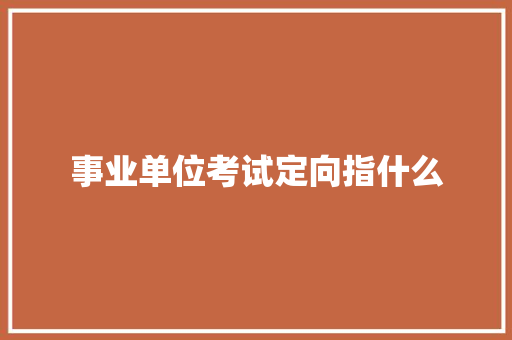 事业单位考试定向指什么